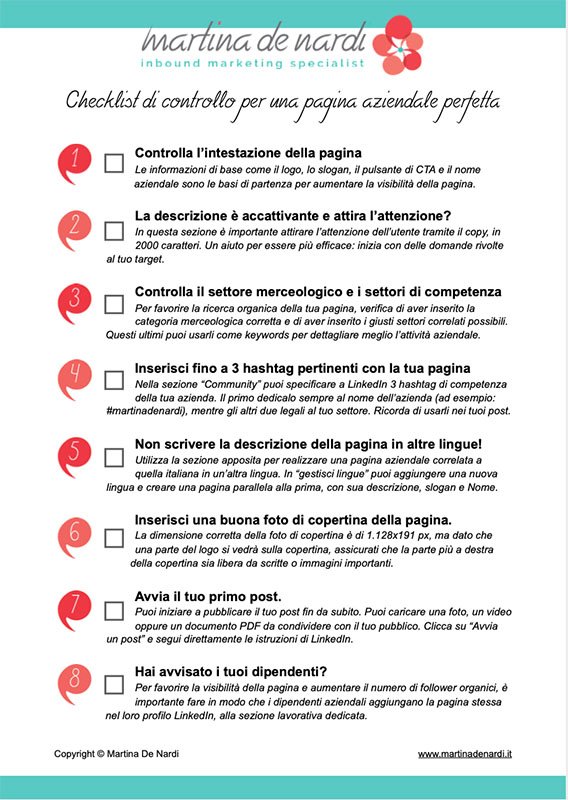 martina de nardi
inbound marketing specialist

Checklist di controllo per una pagina aziendale perfetta

1 Controlla l'intestazione della pagina
Le informazioni di base come il logo, lo slogan, il pulsante di CTA e il nome aziendale sono le basi di partenza per aumentare la visibilità della pagina.

2 La descrizione è accattivante e attira l'attenzione?
In questa sezione è importante attirare l'attenzione dell'utente tramite il copy, in 2000 caratteri. Un aiuto per essere più efficace: inizia con delle domande rivolte al tuo target.

3 Controlla il settore merceologico e i settori di competenza
Per favorire la ricerca organica della tua pagina, verifica di aver inserito la categoria merceologica corretta e di aver inserito i giusti settori correlati possibili. Questi ultimi puoi usarli come keywords per dettagliare meglio l'attività aziendale.

4 Inserisci fino a 3 hashtag pertinenti con la tua pagina
Nella sezione "Community" puoi specificare a LinkedIn 3 hashtag di competenza della tua azienda. Il primo dedicalo sempre al nome dell'azienda (ad esempio: #martinadenardi), mentre gli altri due legali al tuo settore. Ricorda di usarli nei tuoi post.

5 Non scrivere la descrizione della pagina in altre lingue!
Utilizza la sezione apposita per realizzare una pagina aziendale correlata a quella italiana in un'altra lingua. In "gestisci lingue" puoi aggiungere una nuova lingua e creare una pagina parallela alla prima, con sua descrizione, slogan e Nome.

6 Inserisci una buona foto di copertina della pagina.
La dimensione corretta della foto di copertina è di 1.128x191 px, ma dato che una parte del logo si vedrà sulla copertina, assicurati che la parte più a destra della copertina sia libera da scritte o immagini importanti.

7 Avvia il tuo primo post.
Puoi iniziare a pubblicare il tuo post fin da subito. Puoi caricare una foto, un video oppure un documento PDF da condividere con il tuo pubblico. Clicca su "Avvia un post" e segui direttamente le istruzioni di LinkedIn.

8 Hai avvisato i tuoi dipendenti?
Per favorire la visibilità della pagina e aumentare il numero di follower organici, è importante fare in modo che i dipendenti aziendali aggiungano la pagina stessa nel loro profilo LinkedIn, alla sezione lavorativa dedicata.

Copyright © Martina De Nardi

www.martinadenardi.it